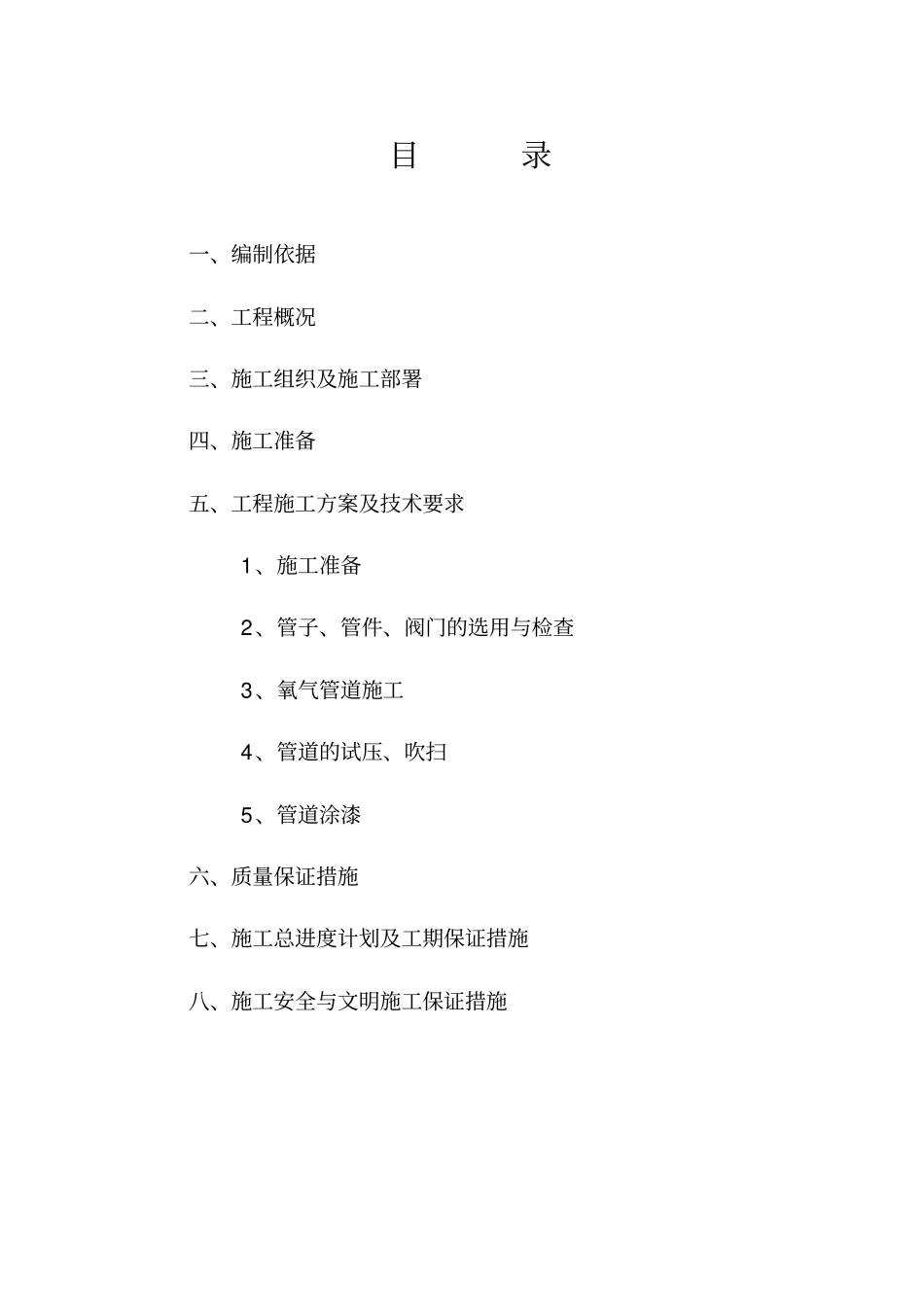 目　　录

一、编制依据

二、工程概况

三、施工组织及施工部署

四、施工准备

五、工程施工方案及技术要求

1、施工准备

2、管子、管件、阀门的选用与检查

3、氧气管道施工

4、管道的试压、吹扫

5、管道涂漆

六、质量保证措施

七、施工总进度计划及工期保证措施

八、施工安全与文明施工保证措施